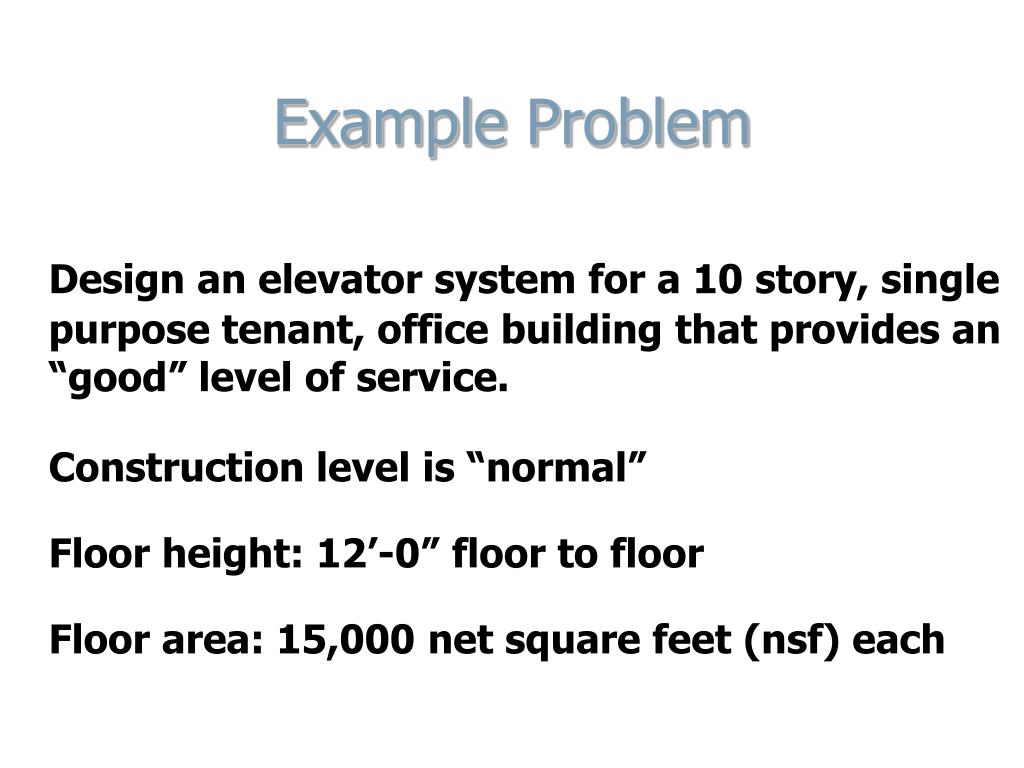 Example Problem

Design an elevator system for a 10 story, single purpose tenant, office building that provides an “good” level of service.

Construction level is “normal”

Floor height: 12’-0” floor to floor

Floor area: 15,000 net square feet (nsf) each